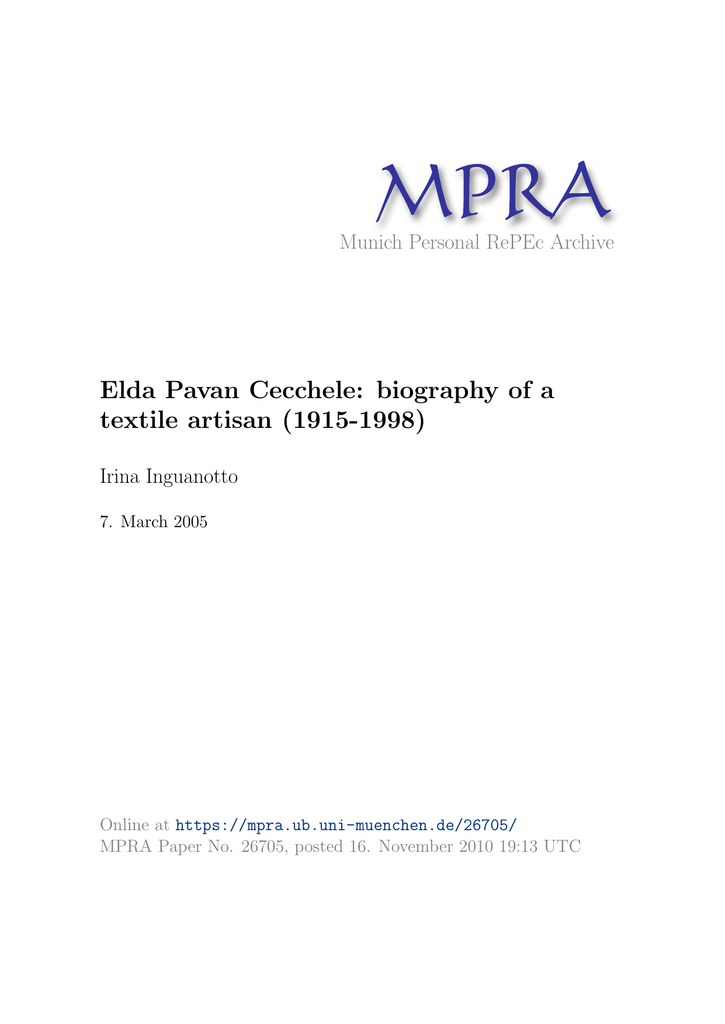 MPRA
Munich Personal RePEc Archive

Elda Pavan Cecchele: biography of a textile artisan (1915-1998)

Irina Inguanotto

7. March 2005

Online at https://mpra.ub.uni-muenchen.de/26705/
MPRA Paper No. 26705, posted 16. November 2010 19:13 UTC